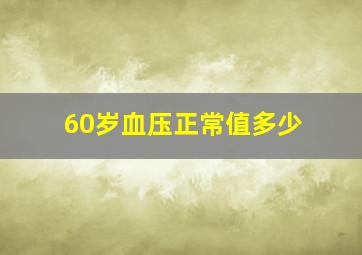 60岁血压正常值多少